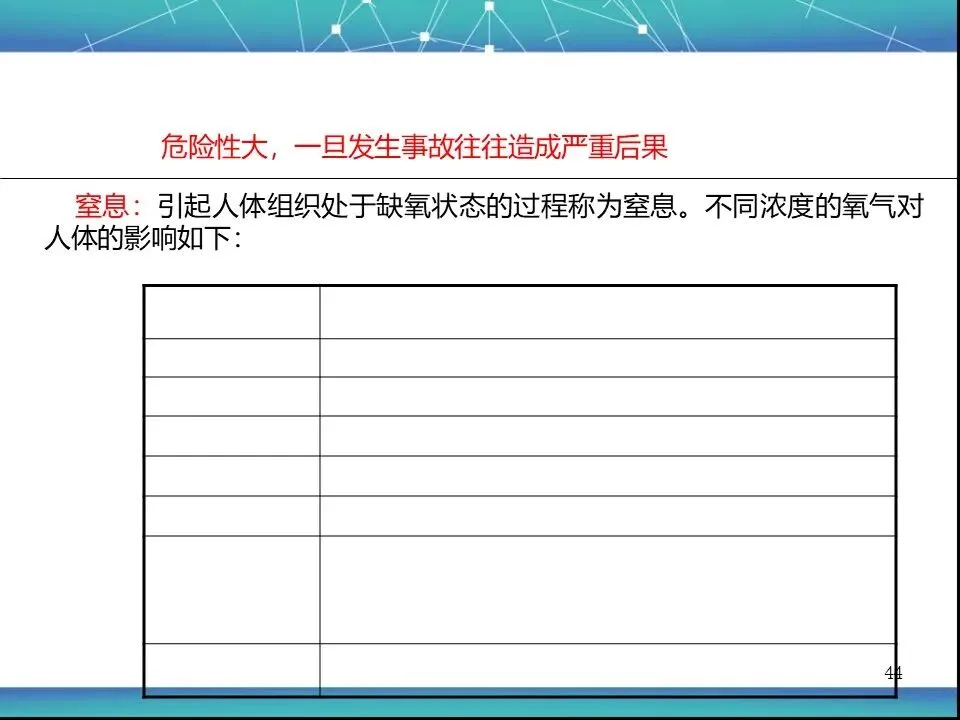 危险性大，一旦发生事故往往造成严重后果

窒息：引起人体组织处于缺氧状态的过程称为窒息。不同浓度的氧气对人体的影响如下：

44